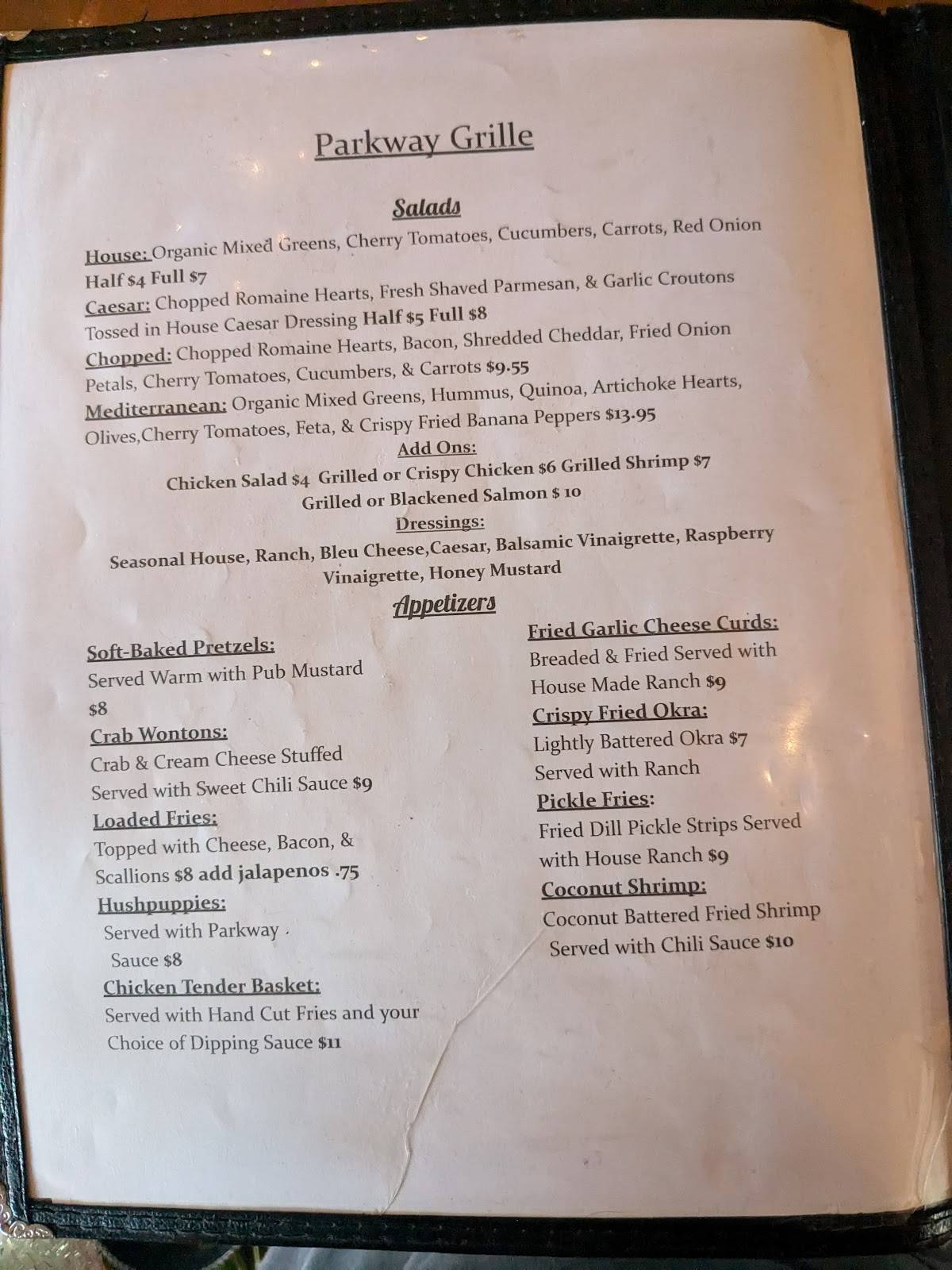 Parkway Grille

Salads

House: Organic Mixed Greens, Cherry Tomatoes, Cucumbers, Carrots, Red Onion Half $4 Full $7

Caesar: Chopped Romaine Hearts, Fresh Shaved Parmesan, & Garlic Croutons Tossed in House Caesar Dressing Half $5 Full $8

Chopped: Chopped Romaine Hearts, Bacon, Shredded Cheddar, Fried Onion Petals, Cherry Tomatoes, Cucumbers, & Carrots $9.55

Mediterranean: Organic Mixed Greens, Hummus, Quinoa, Artichoke Hearts, Olives,Cherry Tomatoes, Feta, & Crispy Fried Banana Peppers $13.95

Add Ons:

Chicken Salad $4 Grilled or Crispy Chicken $6 Grilled Shrimp $7

Grilled or Blackened Salmon $ 10

Dressings:

Seasonal House, Ranch, Bleu Cheese,Caesar, Balsamic Vinaigrette, Raspberry Vinaigrette, Honey Mustard

Appetizers

Soft-Baked Pretzels:
Served Warm with Pub Mustard $8

Crab Wontons:
Crab & Cream Cheese Stuffed Served with Sweet Chili Sauce $9

Loaded Fries:
Topped with Cheese, Bacon, & Scallions $8 add jalapenos .75

Hushpuppies:
Served with Parkway Sauce $8

Chicken Tender Basket:
Served with Hand Cut Fries and your Choice of Dipping Sauce $11

Fried Garlic Cheese Curds:
Breaded & Fried Served with House Made Ranch $9

Crispy Fried Okra:
Lightly Battered Okra $7 Served with Ranch

Pickle Fries:
Fried Dill Pickle Strips Served with House Ranch $9

Coconut Shrimp:
Coconut Battered Fried Shrimp Served with Chili Sauce $10